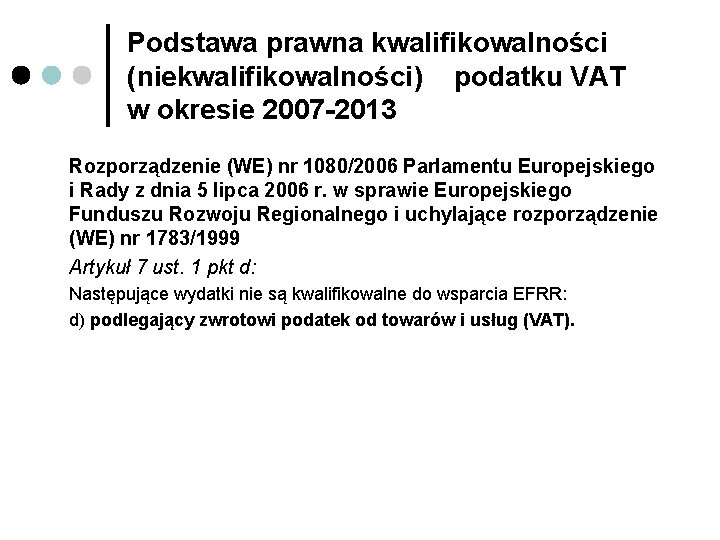 Podstawa prawna kwalifikowalności (niekwalifikowalności) podatku VAT w okresie 2007-2013

Rozporządzenie (WE) nr 1080/2006 Parlamentu Europejskiego i Rady z dnia 5 lipca 2006 r. w sprawie Europejskiego Funduszu Rozwoju Regionalnego i uchylające rozporządzenie (WE) nr 1783/1999

Artykuł 7 ust. 1 pkt d:

Następujące wydatki nie są kwalifikowalne do wsparcia EFRR:

d) podlegający zwrotowi podatek od towarów i usług (VAT).